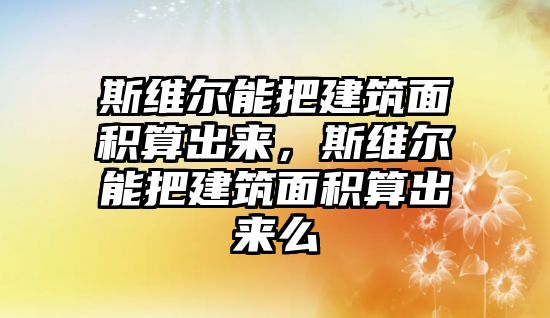 斯维尔能把建筑面积算出来，斯维尔能把建筑面积算出来么